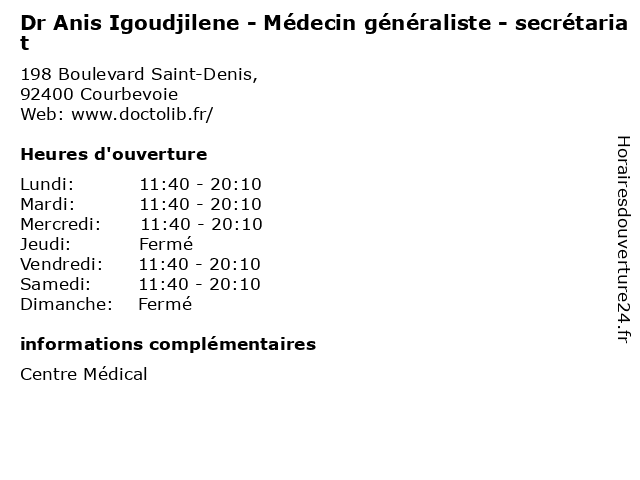 Dr Anis Igoudjilene - Médecin généraliste - secrétariat

198 Boulevard Saint-Denis,
92400 Courbevoie
Web: www.doctolib.fr/

Heures d'ouverture

Lundi: 11:40 - 20:10
Mardi: 11:40 - 20:10
Mercredi: 11:40 - 20:10
Jeudi: Fermé
Vendredi: 11:40 - 20:10
Samedi: 11:40 - 20:10
Dimanche: Fermé

informations complémentaires

Centre Médical

Horairesdouverture24.fr